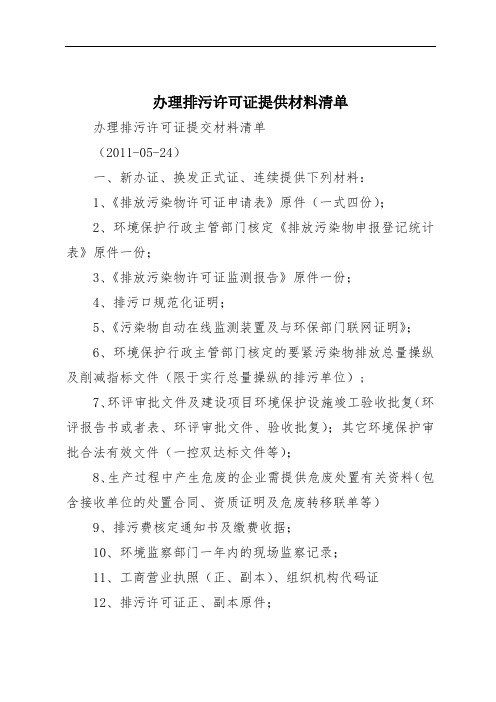 办理排污许可证提供材料清单

办理排污许可证提交材料清单

（2011-05-24）

一、新办证、换发正式证、连续提供下列材料：

1、《排放污染物许可证申请表》原件（一式四份）；

2、环境保护行政主管部门核定《排放污染物申报登记统计表》原件一份；

3、《排放污染物许可证监测报告》原件一份；

4、排污口规范化证明；

5、《污染物自动在线监测装置及与环保部门联网证明》；

6、环境保护行政主管部门核定的要紧污染物排放总量操纵及削减指标文件（限于实行总量操纵的排污单位）；

7、环评审批文件及建设项目环境保护设施竣工验收批复（环评报告书或者表、环评审批文件、验收批复）；其它环境保护审批合法有效文件（一控双达标文件等）；

8、生产过程中产生危废的企业需提供危废处置有关资料（包含接收单位的处置合同、资质证明及危废转移联单等）

9、排污费核定通知书及缴费收据；

10、环境监察部门一年内的现场监察记录；

11、工商营业执照（正、副本）、组织机构代码证

12、排污许可证正、副本原件；